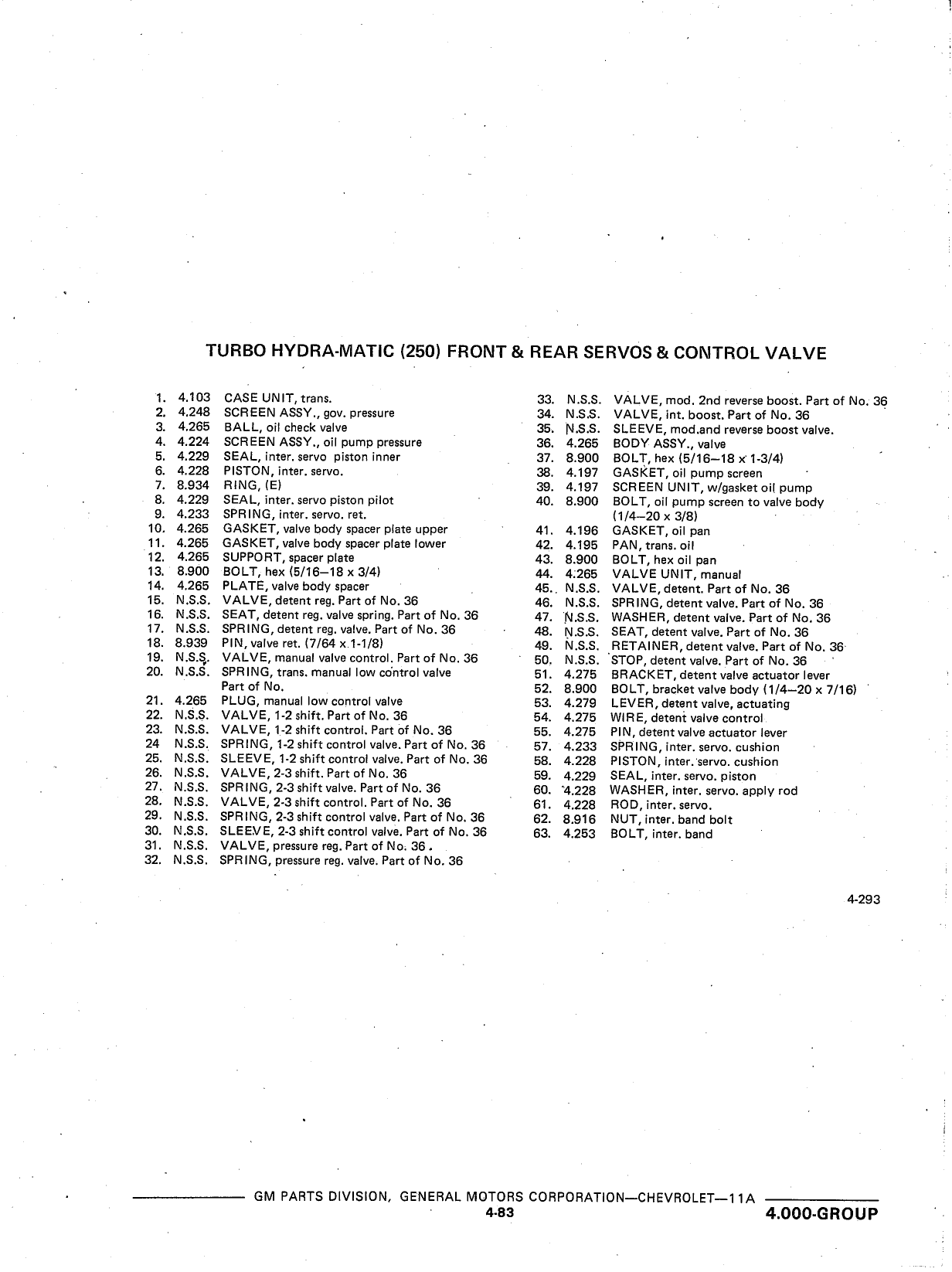 TURBO HYDRA-MATIC (250) FRONT & REAR SERVOS & CONTROL VALVE

1. 4.103 CASE UNIT, trans.
2. 4.248 SCREEN ASSY., gov. pressure
3. 4.265 BALL, oil check valve
4. 4.224 SCREEN ASSY., oil pump pressure
5. 4.229 SEAL, inter. servo piston inner
6. 4.228 PISTON, inter. servo.
7. 8.934 RING, (E)
8. 4.229 SEAL, inter. servo piston pilot
9. 4.233 SPRING, inter. servo. ret.
10. 4.265 GASKET, valve body spacer plate upper
11. 4.265 GASKET, valve body spacer plate lower
12. 4.265 SUPPORT, spacer plate
13. 8.900 BOLT, hex (5/16–18 x 3/4)
14. 4.265 PLATE, valve body spacer
15. N.S.S. VALVE, detent reg. Part of No. 36
16. N.S.S. SEAT, detent reg. valve spring. Part of No. 36
17. N.S.S. SPRING, detent reg. valve. Part of No. 36
18. 8.939 PIN, valve ret. (7/64 x 1-1/8)
19. N.S.S. VALVE, manual valve control. Part of No. 36
20. N.S.S. SPRING, trans. manual low control valve Part of No.
21. 4.265 PLUG, manual low control valve
22. N.S.S. VALVE, 1-2 shift. Part of No. 36
23. N.S.S. VALVE, 1-2 shift control. Part of No. 36
24 N.S.S. SPRING, 1-2 shift control valve. Part of No. 36
25. N.S.S. SLEEVE, 1-2 shift control valve. Part of No. 36
26. N.S.S. VALVE, 2-3 shift. Part of No. 36
27. N.S.S. SPRING, 2-3 shift valve. Part of No. 36
28. N.S.S. VALVE, 2-3 shift control. Part of No. 36
29. N.S.S. SPRING, 2-3 shift control valve. Part of No. 36
30. N.S.S. SLEEVE, 2-3 shift control valve. Part of No. 36
31. N.S.S. VALVE, pressure reg. Part of No. 36.
32. N.S.S. SPRING, pressure reg. valve. Part of No. 36

33. N.S.S. VALVE, mod. 2nd reverse boost. Part of No. 36
34. N.S.S. VALVE, int. boost. Part of No. 36
35. N.S.S. SLEEVE, mod.and reverse boost valve.
36. 4.265 BODY ASSY., valve
37. 8.900 BOLT, hex (5/16–18 x 1-3/4)
38. 4.197 GASKET, oil pump screen
39. 4.197 SCREEN UNIT, w/gasket oil pump
40. 8.900 BOLT, oil pump screen to valve body (1/4–20 x 3/8)
41. 4.196 GASKET, oil pan
42. 4.195 PAN, trans. oil
43. 8.900 BOLT, hex oil pan
44. 4.265 VALVE UNIT, manual
45. N.S.S. VALVE, detent. Part of No. 36
46. N.S.S. SPRING, detent valve. Part of No. 36
47. N.S.S. WASHER, detent valve. Part of No. 36
48. N.S.S. SEAT, detent valve. Part of No. 36
49. N.S.S. RETAINER, detent valve. Part of No. 36
50. N.S.S. STOP, detent valve. Part of No. 36
51. 4.275 BRACKET, detent valve actuator lever
52. 8.900 BOLT, bracket valve body (1/4–20 x 7/16)
53. 4.279 LEVER, detent valve, actuating
54. 4.275 WIRE, detent valve control
55. 4.275 PIN, detent valve actuator lever
57. 4.233 SPRING, inter. servo. cushion
58. 4.228 PISTON, inter. servo. cushion
59. 4.229 SEAL, inter. servo. piston
60. 4.228 WASHER, inter. servo. apply rod
61. 4.228 ROD, inter. servo.
62. 8.916 NUT, inter. band bolt
63. 4.253 BOLT, inter. band

4-293

GM PARTS DIVISION, GENERAL MOTORS CORPORATION—CHEVROLET—11A
4-83
4.000-GROUP